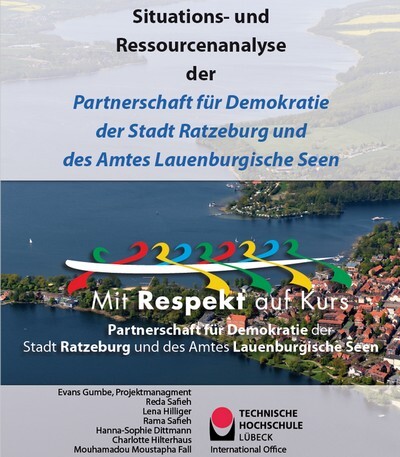 Situations- und Ressourcenanalyse der

Partnerschaft für Demokratie der Stadt Ratzeburg und des Amtes Lauenburgische Seen

Mit Respekt auf Kurs

Partnerschaft für Demokratie der Stadt Ratzeburg und des Amtes Lauenburgische Seen

Evans Gumbe, Projektmanagment
Reda Safieh
Lena Hilliger
Rama Safieh
Hanna-Sophie Dittmann
Charlotte Hilterhaus
Mouhamadou Moustapha Fall

TECHNISCHE HOCHSCHULE LÜBECK
International Office